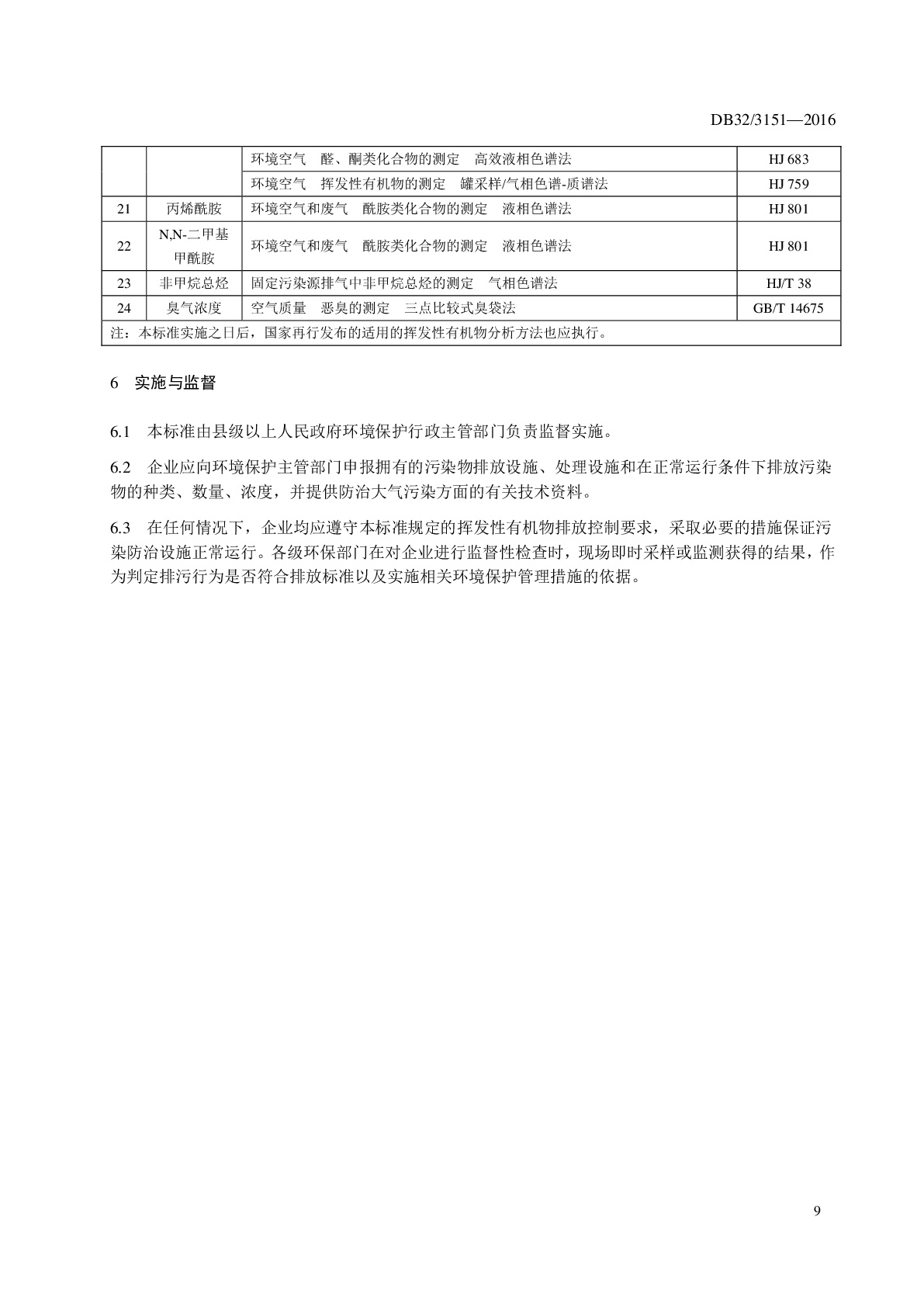 DB32/3151—2016

|  |  | 环境空气 醛、酮类化合物的测定 高效液相色谱法 | HJ 683 |
|---|---|---|---|
|  |  | 环境空气 挥发性有机物的测定 罐采样/气相色谱-质谱法 | HJ 759 |
| 21 | 丙烯酰胺 | 环境空气和废气 酰胺类化合物的测定 液相色谱法 | HJ 801 |
| 22 | N,N-二甲基甲酰胺 | 环境空气和废气 酰胺类化合物的测定 液相色谱法 | HJ 801 |
| 23 | 非甲烷总烃 | 固定污染源排气中非甲烷总烃的测定 气相色谱法 | HJ/T 38 |
| 24 | 臭气浓度 | 空气质量 恶臭的测定 三点比较式臭袋法 | GB/T 14675 |
| 注：本标准实施之日后，国家再行发布的适用的挥发性有机物分析方法也应执行。 |  |  |  |

6 实施与监督

6.1 本标准由县级以上人民政府环境保护行政主管部门负责监督实施。

6.2 企业应向环境保护主管部门申报拥有的污染物排放设施、处理设施和在正常运行条件下排放污染物的种类、数量、浓度，并提供防治大气污染方面的有关技术资料。

6.3 在任何情况下，企业均应遵守本标准规定的挥发性有机物排放控制要求，采取必要的措施保证污染防治设施正常运行。各级环保部门在对企业进行监督性检查时，现场即时采样或监测获得的结果，作为判定排污行为是否符合排放标准以及实施相关环境保护管理措施的依据。

9